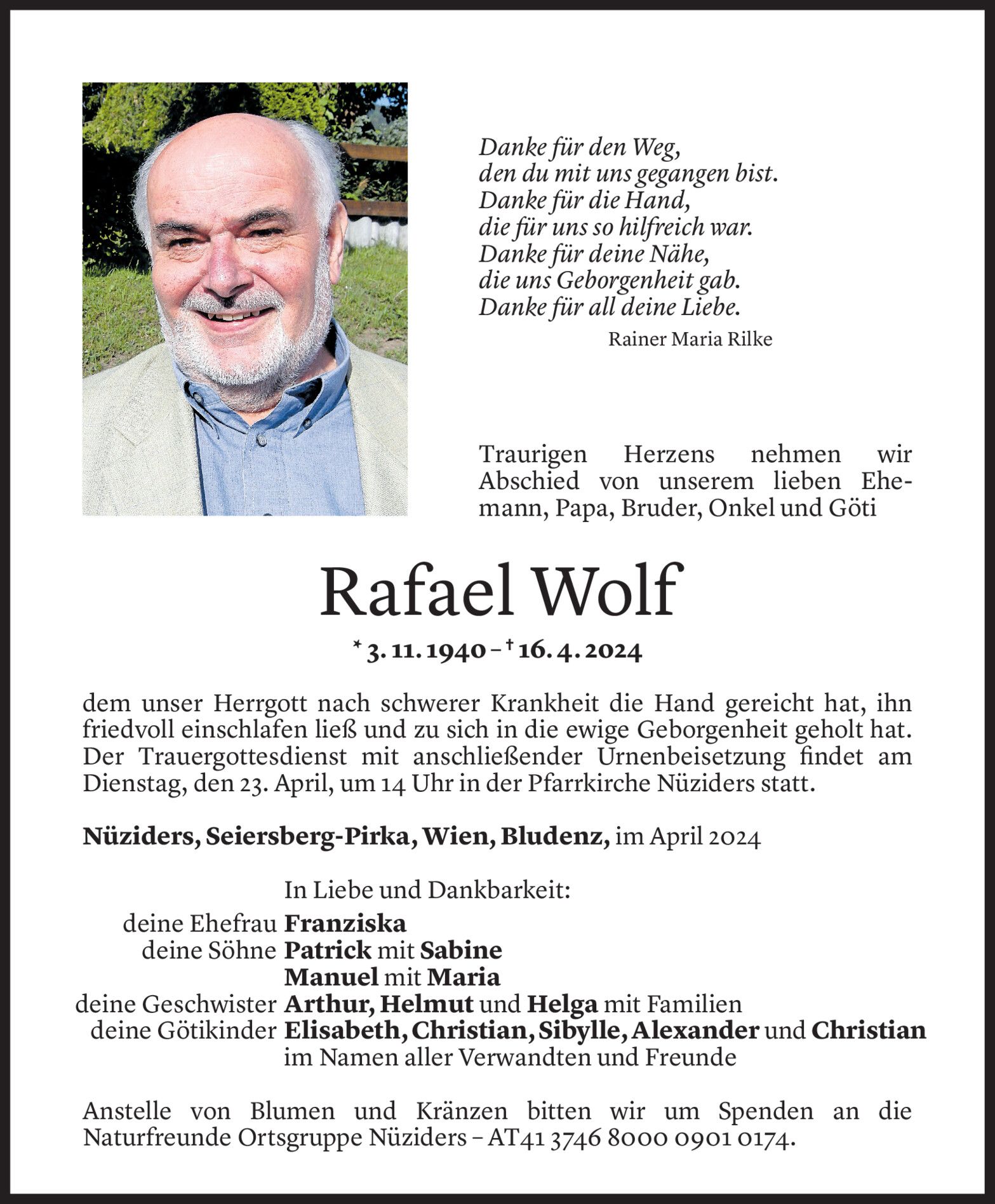 Danke für den Weg,
den du mit uns gegangen bist.
Danke für die Hand,
die für uns so hilfreich war.
Danke für deine Nähe,
die uns Geborgenheit gab.
Danke für all deine Liebe.

Rainer Maria Rilke

Traurigen Herzens nehmen wir Abschied von unserem lieben Ehemann, Papa, Bruder, Onkel und Göti

Rafael Wolf

* 3. 11. 1940 – † 16. 4. 2024

dem unser Herrgott nach schwerer Krankheit die Hand gereicht hat, ihn friedvoll einschlafen ließ und zu sich in die ewige Geborgenheit geholt hat. Der Trauergottesdienst mit anschließender Urnenbeisetzung findet am Dienstag, den 23. April, um 14 Uhr in der Pfarrkirche Nüziders statt.

Nüziders, Seiersberg-Pirka, Wien, Bludenz, im April 2024

In Liebe und Dankbarkeit:
deine Ehefrau Franziska
deine Söhne Patrick mit Sabine
Manuel mit Maria
deine Geschwister Arthur, Helmut und Helga mit Familien
deine Götikinder Elisabeth, Christian, Sibylle, Alexander und Christian
im Namen aller Verwandten und Freunde

Anstelle von Blumen und Kränzen bitten wir um Spenden an die Naturfreunde Ortsgruppe Nüziders – AT41 3746 8000 0901 0174.